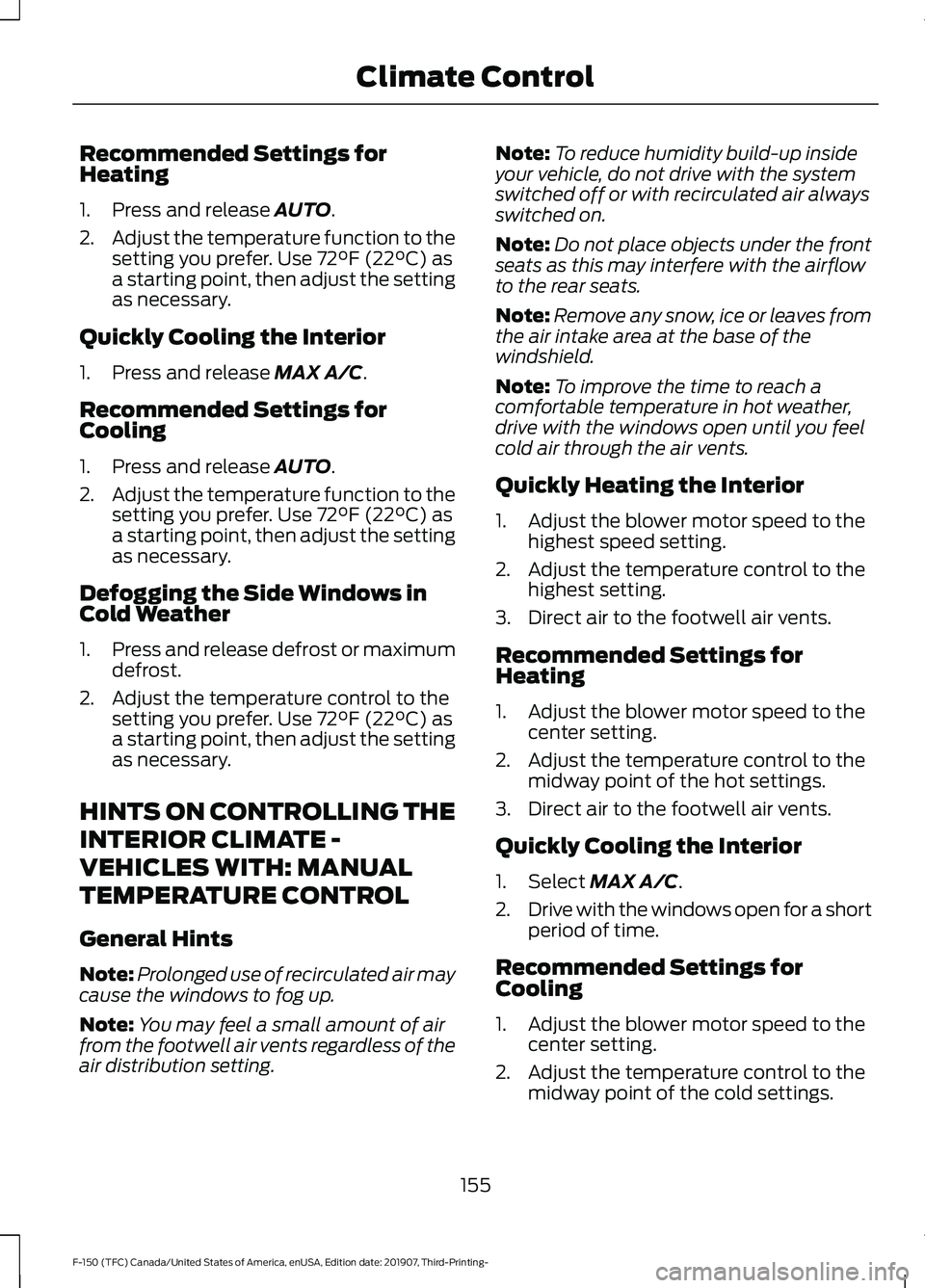 Climate Control

Recommended Settings for Heating

1. Press and release AUTO.
2. Adjust the temperature function to the setting you prefer. Use 72°F (22°C) as a starting point, then adjust the setting as necessary.

Quickly Cooling the Interior

1. Press and release MAX A/C.

Recommended Settings for Cooling

1. Press and release AUTO.
2. Adjust the temperature function to the setting you prefer. Use 72°F (22°C) as a starting point, then adjust the setting as necessary.

Defogging the Side Windows in Cold Weather

1. Press and release defrost or maximum defrost.
2. Adjust the temperature control to the setting you prefer. Use 72°F (22°C) as a starting point, then adjust the setting as necessary.

HINTS ON CONTROLLING THE INTERIOR CLIMATE - VEHICLES WITH: MANUAL TEMPERATURE CONTROL

General Hints

Note: Prolonged use of recirculated air may cause the windows to fog up.

Note: You may feel a small amount of air from the footwell air vents regardless of the air distribution setting.

Note: To reduce humidity build-up inside your vehicle, do not drive with the system switched off or with recirculated air always switched on.

Note: Do not place objects under the front seats as this may interfere with the airflow to the rear seats.

Note: Remove any snow, ice or leaves from the air intake area at the base of the windshield.

Note: To improve the time to reach a comfortable temperature in hot weather, drive with the windows open until you feel cold air through the air vents.

Quickly Heating the Interior

1. Adjust the blower motor speed to the highest speed setting.
2. Adjust the temperature control to the highest setting.
3. Direct air to the footwell air vents.

Recommended Settings for Heating

1. Adjust the blower motor speed to the center setting.
2. Adjust the temperature control to the midway point of the hot settings.
3. Direct air to the footwell air vents.

Quickly Cooling the Interior

1. Select MAX A/C.
2. Drive with the windows open for a short period of time.

Recommended Settings for Cooling

1. Adjust the blower motor speed to the center setting.
2. Adjust the temperature control to the midway point of the cold settings.

155

F-150 (TFC) Canada/United States of America, enUSA, Edition date: 201907, Third-Printing-

carmanualsonline.info